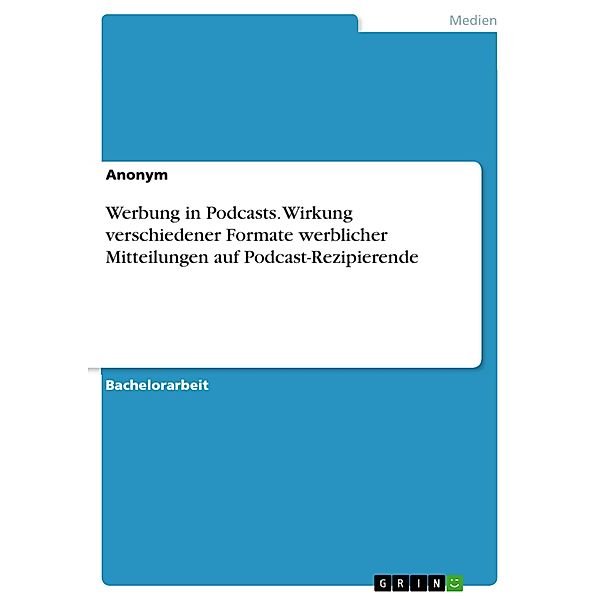 Medien

Anonym

Werbung in Podcasts. Wirkung verschiedener Formate werblicher Mitteilungen auf Podcast-Rezipierende

Bachelorarbeit

GRIN